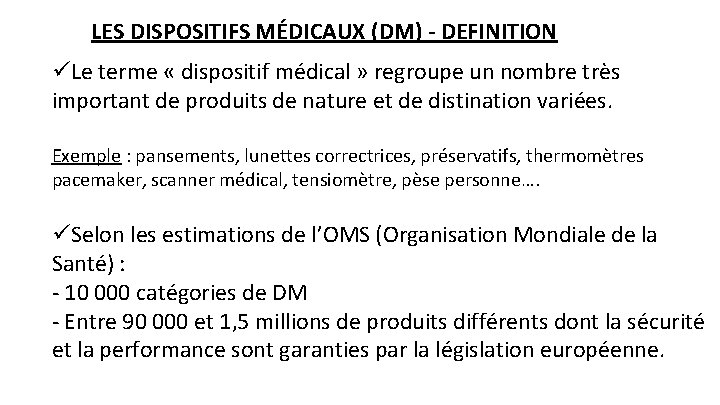 LES DISPOSITIFS MÉDICAUX (DM) - DEFINITION

✓Le terme « dispositif médical » regroupe un nombre très important de produits de nature et de distination variées.

Exemple : pansements, lunettes correctrices, préservatifs, thermomètres pacemaker, scanner médical, tensiomètre, pèse personne….

✓Selon les estimations de l'OMS (Organisation Mondiale de la Santé) :
- 10 000 catégories de DM
- Entre 90 000 et 1,5 millions de produits différents dont la sécurité et la performance sont garanties par la législation européenne.